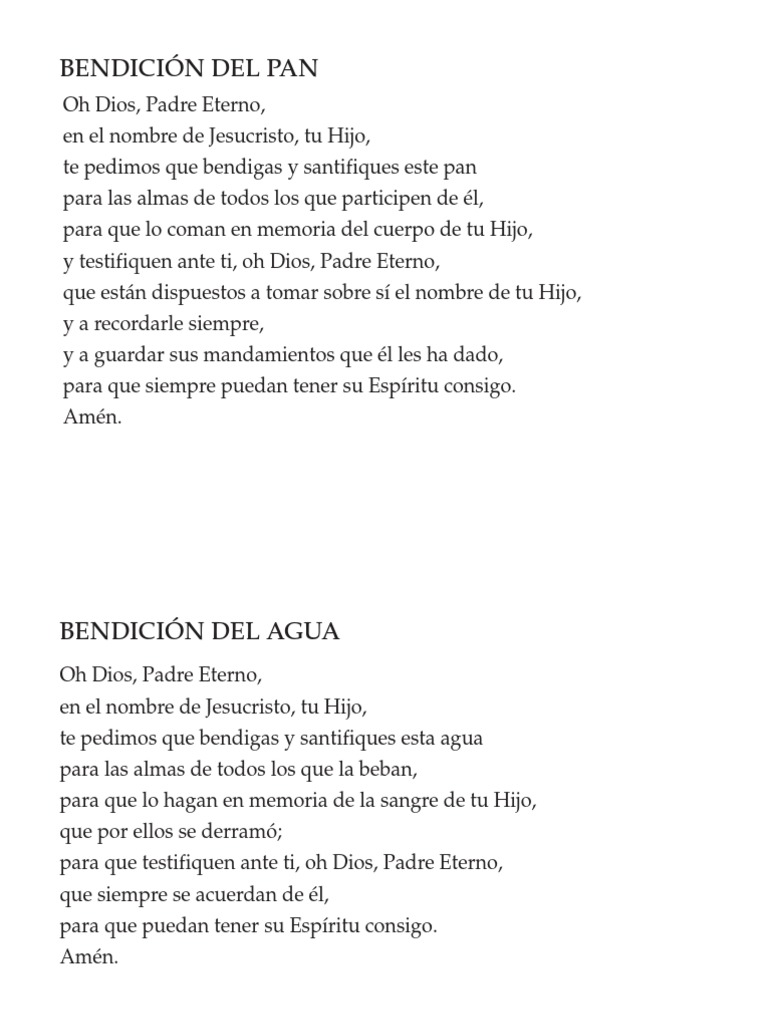 BENDICIÓN DEL PAN

Oh Dios, Padre Eterno,
en el nombre de Jesucristo, tu Hijo,
te pedimos que bendigas y santifiques este pan
para las almas de todos los que participen de él,
para que lo coman en memoria del cuerpo de tu Hijo,
y testifiquen ante ti, oh Dios, Padre Eterno,
que están dispuestos a tomar sobre sí el nombre de tu Hijo,
y a recordarle siempre,
y a guardar sus mandamientos que él les ha dado,
para que siempre puedan tener su Espíritu consigo.
Amén.

BENDICIÓN DEL AGUA

Oh Dios, Padre Eterno,
en el nombre de Jesucristo, tu Hijo,
te pedimos que bendigas y santifiques esta agua
para las almas de todos los que la beban,
para que lo hagan en memoria de la sangre de tu Hijo,
que por ellos se derramó;
para que testifiquen ante ti, oh Dios, Padre Eterno,
que siempre se acuerdan de él,
para que puedan tener su Espíritu consigo.
Amén.